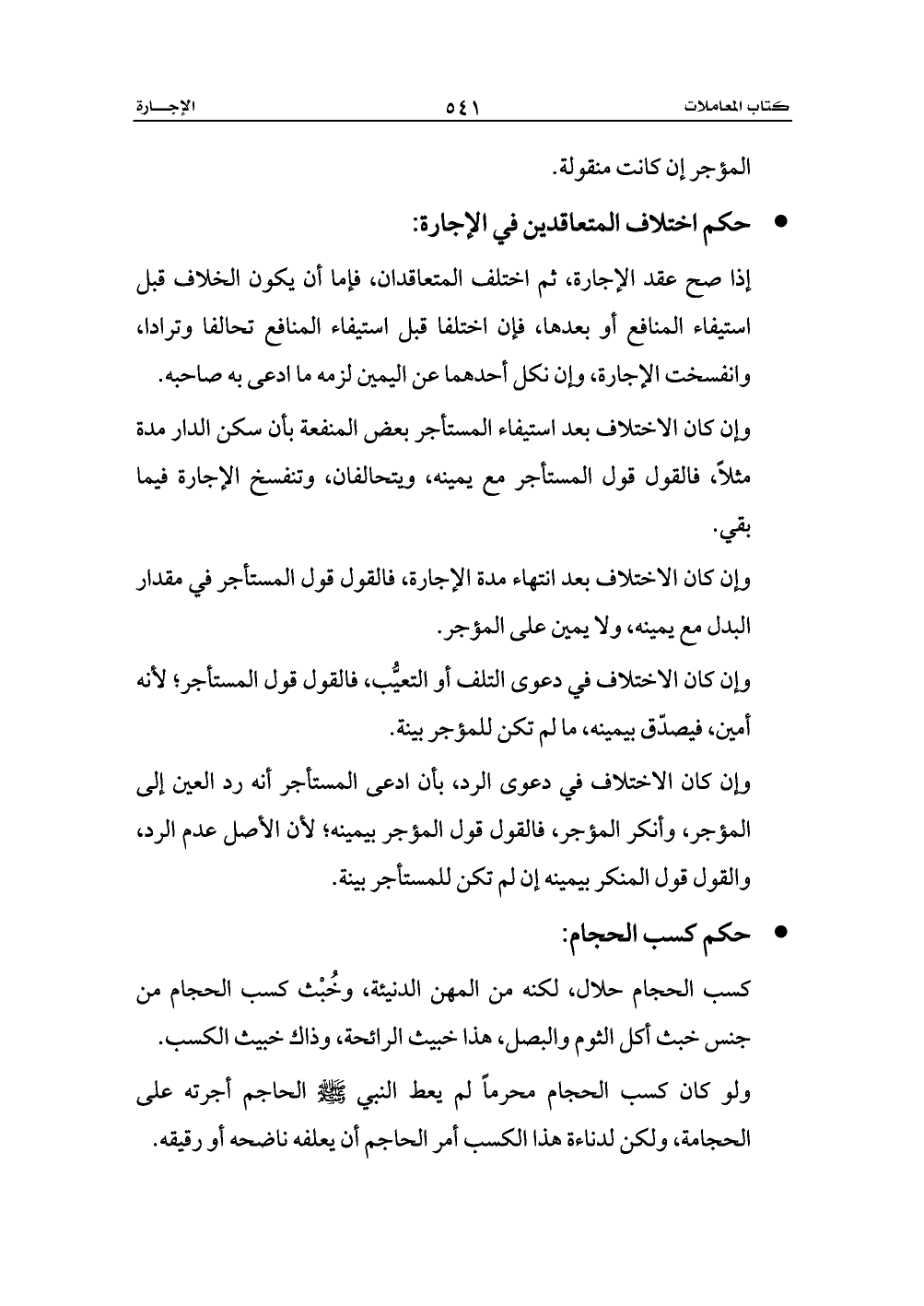 كتاب المعاملات ٥٤١ الإجـــارة

المؤجر إن كانت منقولة.

• حكم اختلاف المتعاقدين في الإجارة:

إذا صح عقد الإجارة، ثم اختلف المتعاقدان، فإما أن يكون الخلاف قبل استيفاء المنافع أو بعدها، فإن اختلفا قبل استيفاء المنافع تحالفا وترادا، وانفسخت الإجارة، وإن نكل أحدهما عن اليمين لزمه ما ادعى به صاحبه.

وإن كان الاختلاف بعد استيفاء المستأجر بعض المنفعة بأن سكن الدار مدة مثلاً، فالقول قول المستأجر مع يمينه، ويتحالفان، وتنفسخ الإجارة فيما بقي.

وإن كان الاختلاف بعد انتهاء مدة الإجارة، فالقول قول المستأجر في مقدار البدل مع يمينه، ولا يمين على المؤجر.

وإن كان الاختلاف في دعوى التلف أو التعيُّب، فالقول قول المستأجر؛ لأنه أمين، فيصدّق بيمينه، ما لم تكن للمؤجر بينة.

وإن كان الاختلاف في دعوى الرد، بأن ادعى المستأجر أنه رد العين إلى المؤجر، وأنكر المؤجر، فالقول قول المؤجر بيمينه؛ لأن الأصل عدم الرد، والقول قول المنكر بيمينه إن لم تكن للمستأجر بينة.

• حكم كسب الحجام:

كسب الحجام حلال، لكنه من المهن الدنيئة، وخُبْث كسب الحجام من جنس خبث أكل الثوم والبصل، هذا خبيث الرائحة، وذاك خبيث الكسب.

ولو كان كسب الحجام محرماً لم يعط النبي ﷺ الحاجم أجرته على الحجامة، ولكن لدناءة هذا الكسب أمر الحاجم أن يعلفه ناضحه أو رقيقه.